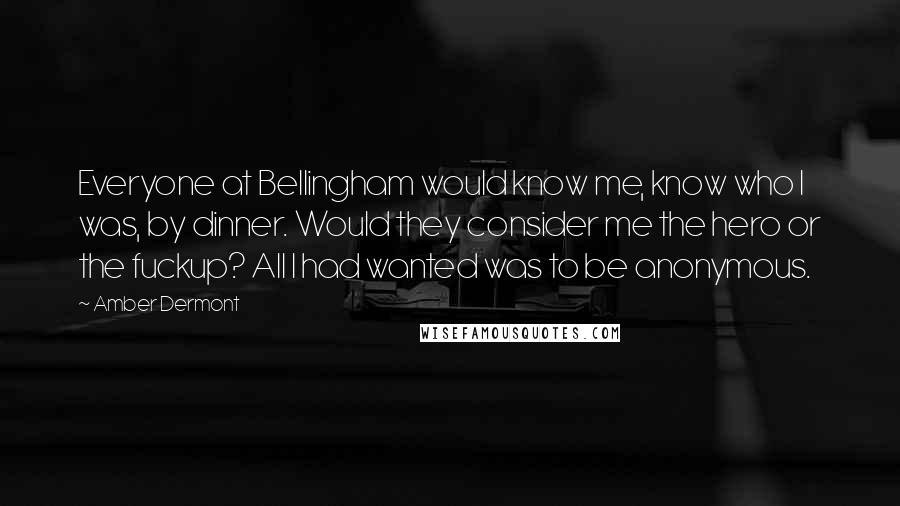 Everyone at Bellingham would know me, know who I was, by dinner. Would they consider me the hero or the fuckup? All I had wanted was to be anonymous.

~ Amber Dermont

WISEFAMOUSQUOTES.COM